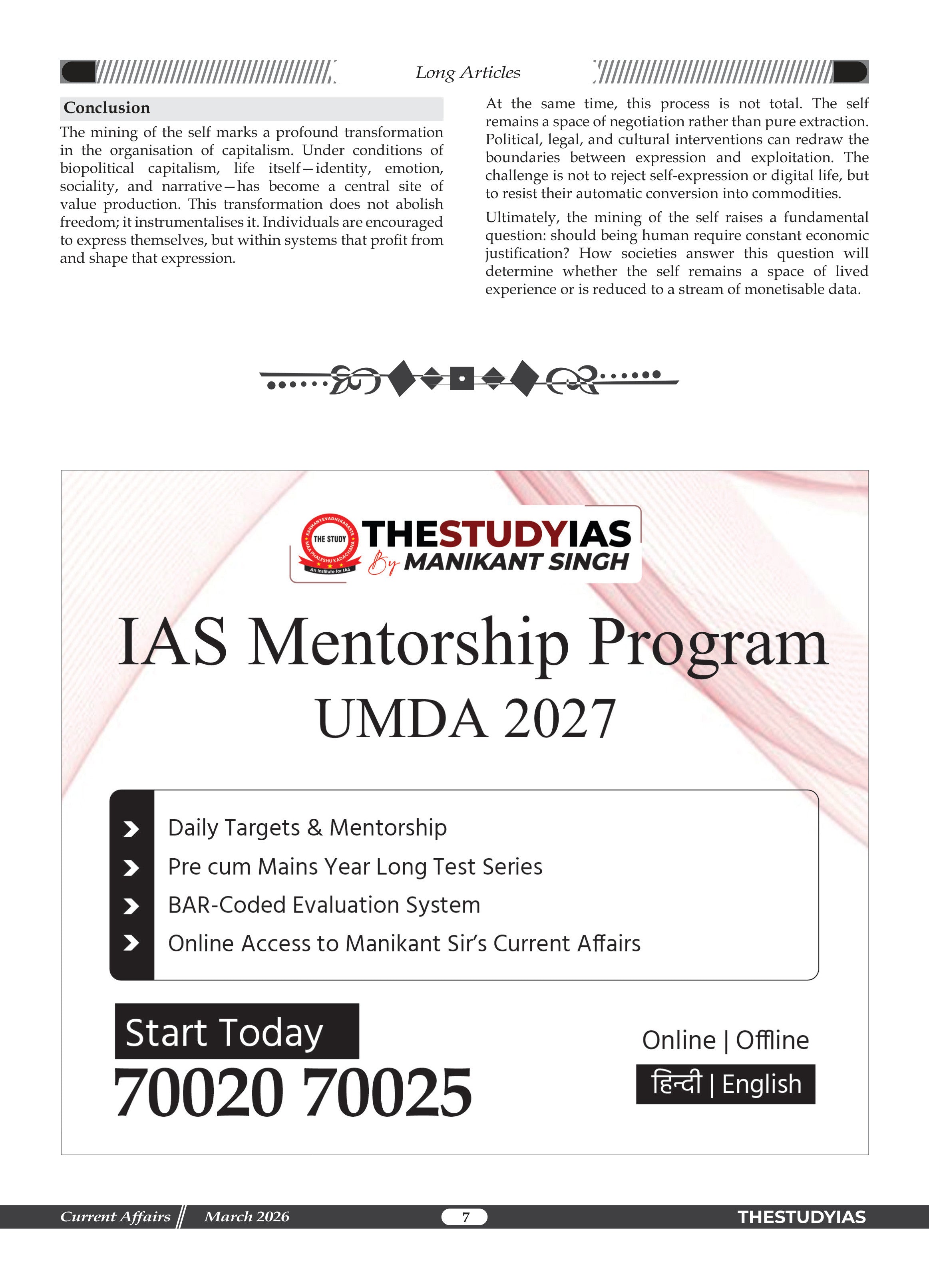 Long Articles

Conclusion

The mining of the self marks a profound transformation in the organisation of capitalism. Under conditions of biopolitical capitalism, life itself—identity, emotion, sociality, and narrative—has become a central site of value production. This transformation does not abolish freedom; it instrumentalises it. Individuals are encouraged to express themselves, but within systems that profit from and shape that expression.

At the same time, this process is not total. The self remains a space of negotiation rather than pure extraction. Political, legal, and cultural interventions can redraw the boundaries between expression and exploitation. The challenge is not to reject self-expression or digital life, but to resist their automatic conversion into commodities.

Ultimately, the mining of the self raises a fundamental question: should being human require constant economic justification? How societies answer this question will determine whether the self remains a space of lived experience or is reduced to a stream of monetisable data.

THE STUDY
An Institute for IAS
THESTUDYIAS
By MANIKANT SINGH

IAS Mentorship Program
UMDA 2027

Daily Targets & Mentorship
Pre cum Mains Year Long Test Series
BAR-Coded Evaluation System
Online Access to Manikant Sir's Current Affairs

Start Today
70020 70025

Online | Offline
हिन्दी | English

Current Affairs March 2026 7 THESTUDYIAS